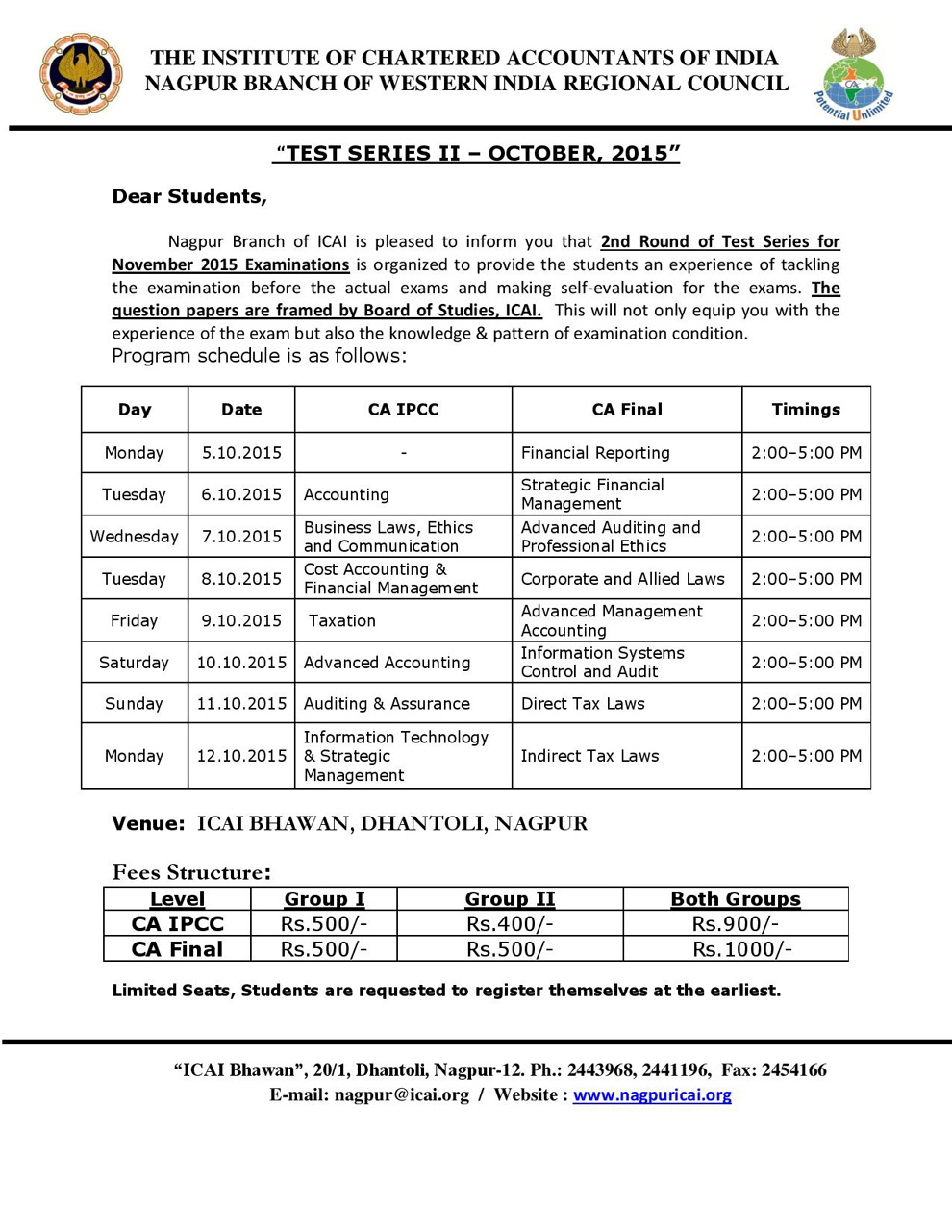 THE INSTITUTE OF CHARTERED ACCOUNTANTS OF INDIA
NAGPUR BRANCH OF WESTERN INDIA REGIONAL COUNCIL

CA
Potential Unlimited

"TEST SERIES II – OCTOBER, 2015"

Dear Students,

Nagpur Branch of ICAI is pleased to inform you that 2nd Round of Test Series for November 2015 Examinations is organized to provide the students an experience of tackling the examination before the actual exams and making self-evaluation for the exams. The question papers are framed by Board of Studies, ICAI. This will not only equip you with the experience of the exam but also the knowledge & pattern of examination condition.

Program schedule is as follows:

| Day | Date | CA IPCC | CA Final | Timings |
|---|---|---|---|---|
| Monday | 5.10.2015 | - | Financial Reporting | 2:00–5:00 PM |
| Tuesday | 6.10.2015 | Accounting | Strategic Financial Management | 2:00–5:00 PM |
| Wednesday | 7.10.2015 | Business Laws, Ethics and Communication | Advanced Auditing and Professional Ethics | 2:00–5:00 PM |
| Tuesday | 8.10.2015 | Cost Accounting & Financial Management | Corporate and Allied Laws | 2:00–5:00 PM |
| Friday | 9.10.2015 | Taxation | Advanced Management Accounting | 2:00–5:00 PM |
| Saturday | 10.10.2015 | Advanced Accounting | Information Systems Control and Audit | 2:00–5:00 PM |
| Sunday | 11.10.2015 | Auditing & Assurance | Direct Tax Laws | 2:00–5:00 PM |
| Monday | 12.10.2015 | Information Technology & Strategic Management | Indirect Tax Laws | 2:00–5:00 PM |

Venue: ICAI BHAWAN, DHANTOLI, NAGPUR

Fees Structure:

| Level | Group I | Group II | Both Groups |
|---|---|---|---|
| CA IPCC | Rs.500/- | Rs.400/- | Rs.900/- |
| CA Final | Rs.500/- | Rs.500/- | Rs.1000/- |

Limited Seats, Students are requested to register themselves at the earliest.

"ICAI Bhawan", 20/1, Dhantoli, Nagpur-12. Ph.: 2443968, 2441196, Fax: 2454166
E-mail: nagpur@icai.org / Website : www.nagpuricai.org